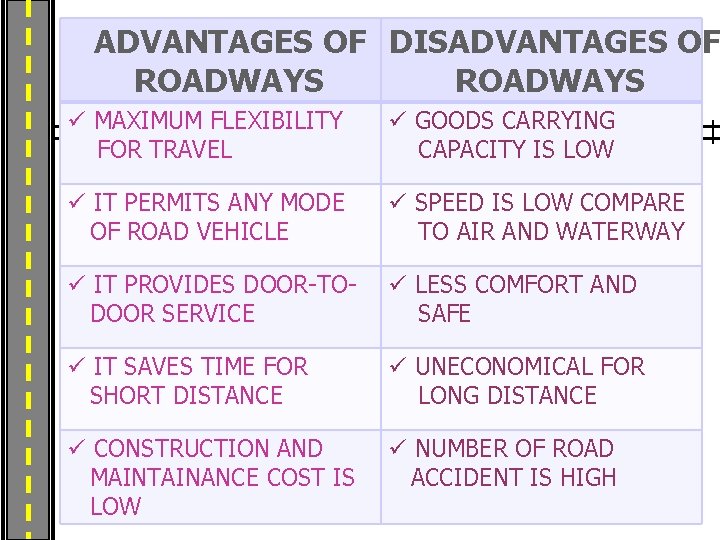 | ADVANTAGES OF ROADWAYS | DISADVANTAGES OF ROADWAYS |
|---|---|
| ✓ MAXIMUM FLEXIBILITY FOR TRAVEL | ✓ GOODS CARRYING CAPACITY IS LOW |
| ✓ IT PERMITS ANY MODE OF ROAD VEHICLE | ✓ SPEED IS LOW COMPARE TO AIR AND WATERWAY |
| ✓ IT PROVIDES DOOR-TO-DOOR SERVICE | ✓ LESS COMFORT AND SAFE |
| ✓ IT SAVES TIME FOR SHORT DISTANCE | ✓ UNECONOMICAL FOR LONG DISTANCE |
| ✓ CONSTRUCTION AND MAINTAINANCE COST IS LOW | ✓ NUMBER OF ROAD ACCIDENT IS HIGH |